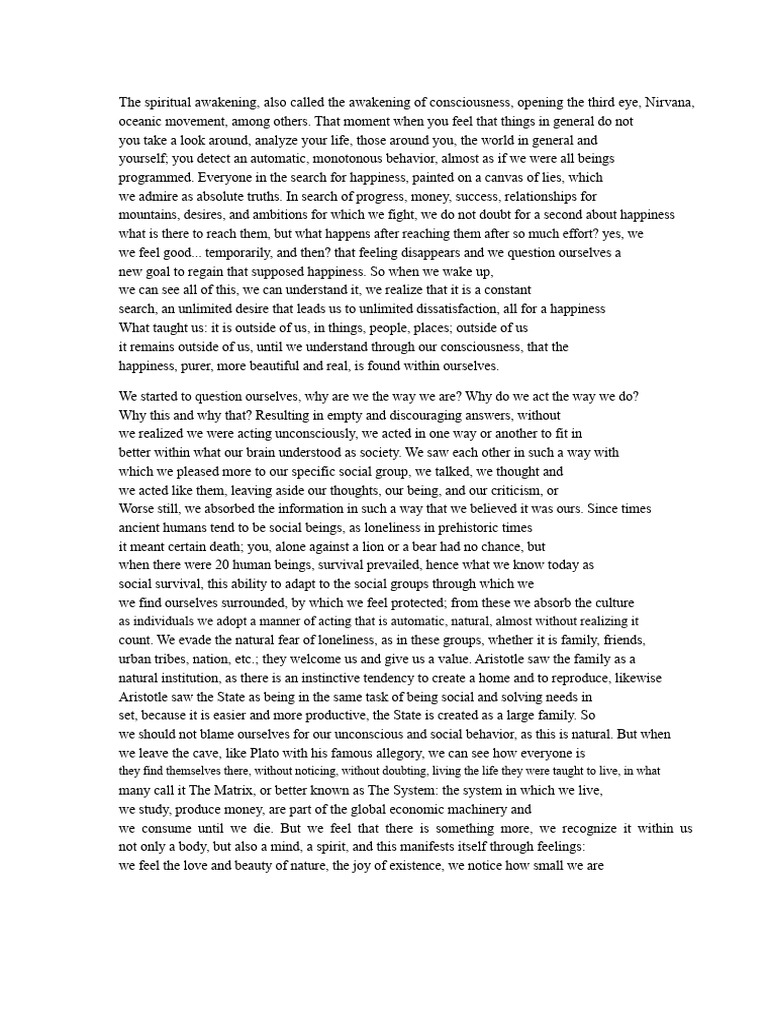 The spiritual awakening, also called the awakening of consciousness, opening the third eye, Nirvana, oceanic movement, among others. That moment when you feel that things in general do not you take a look around, analyze your life, those around you, the world in general and yourself; you detect an automatic, monotonous behavior, almost as if we were all beings programmed. Everyone in the search for happiness, painted on a canvas of lies, which we admire as absolute truths. In search of progress, money, success, relationships for mountains, desires, and ambitions for which we fight, we do not doubt for a second about happiness what is there to reach them, but what happens after reaching them after so much effort? yes, we we feel good... temporarily, and then? that feeling disappears and we question ourselves a new goal to regain that supposed happiness. So when we wake up, we can see all of this, we can understand it, we realize that it is a constant search, an unlimited desire that leads us to unlimited dissatisfaction, all for a happiness What taught us: it is outside of us, in things, people, places; outside of us it remains outside of us, until we understand through our consciousness, that the happiness, purer, more beautiful and real, is found within ourselves.

We started to question ourselves, why are we the way we are? Why do we act the way we do? Why this and why that? Resulting in empty and discouraging answers, without we realized we were acting unconsciously, we acted in one way or another to fit in better within what our brain understood as society. We saw each other in such a way with which we pleased more to our specific social group, we talked, we thought and we acted like them, leaving aside our thoughts, our being, and our criticism, or Worse still, we absorbed the information in such a way that we believed it was ours. Since times ancient humans tend to be social beings, as loneliness in prehistoric times it meant certain death; you, alone against a lion or a bear had no chance, but when there were 20 human beings, survival prevailed, hence what we know today as social survival, this ability to adapt to the social groups through which we we find ourselves surrounded, by which we feel protected; from these we absorb the culture as individuals we adopt a manner of acting that is automatic, natural, almost without realizing it count. We evade the natural fear of loneliness, as in these groups, whether it is family, friends, urban tribes, nation, etc.; they welcome us and give us a value. Aristotle saw the family as a natural institution, as there is an instinctive tendency to create a home and to reproduce, likewise Aristotle saw the State as being in the same task of being social and solving needs in set, because it is easier and more productive, the State is created as a large family. So we should not blame ourselves for our unconscious and social behavior, as this is natural. But when we leave the cave, like Plato with his famous allegory, we can see how everyone is they find themselves there, without noticing, without doubting, living the life they were taught to live, in what many call it The Matrix, or better known as The System: the system in which we live, we study, produce money, are part of the global economic machinery and we consume until we die. But we feel that there is something more, we recognize it within us not only a body, but also a mind, a spirit, and this manifests itself through feelings: we feel the love and beauty of nature, the joy of existence, we notice how small we are